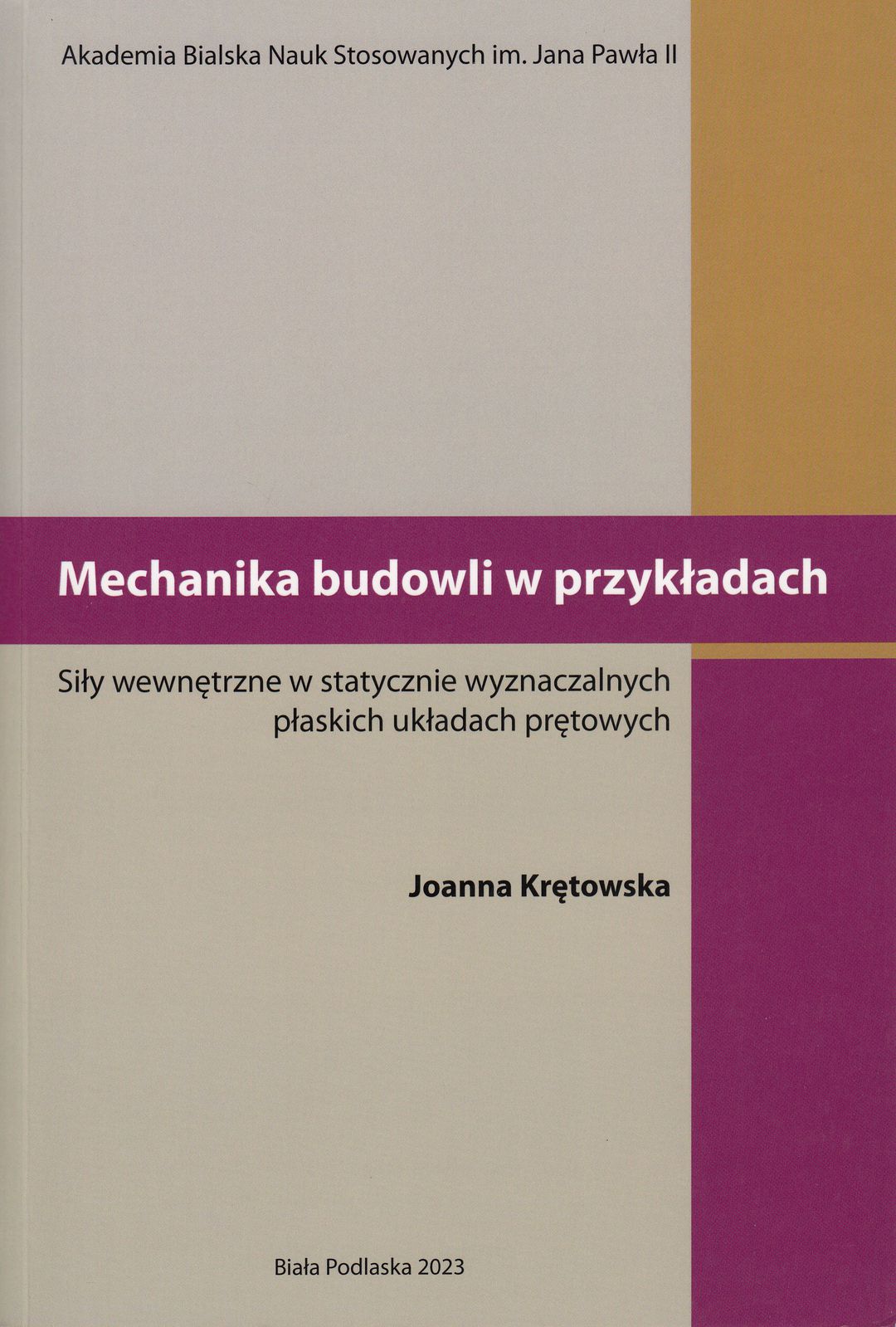 Akademia Bialska Nauk Stosowanych im. Jana Pawła II

Mechanika budowli w przykładach

Siły wewnętrzne w statycznie wyznaczalnych płaskich układach prętowych

Joanna Krętowska

Biała Podlaska 2023